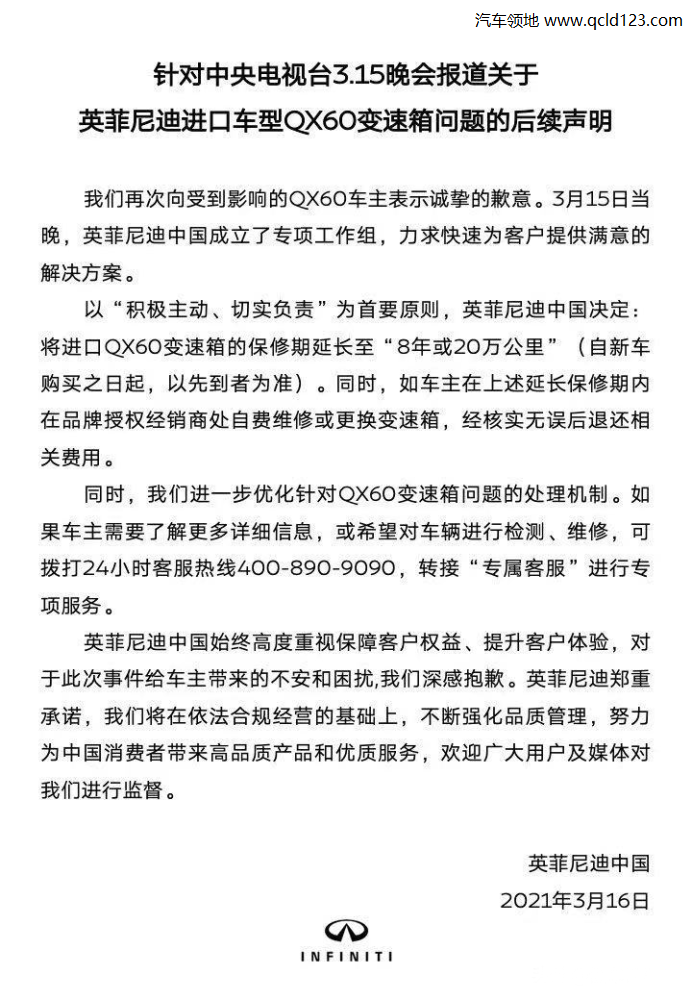 汽车领地 www.qcld123.com

针对中央电视台3.15晚会报道关于
英菲尼迪进口车型QX60变速箱问题的后续声明

我们再次向受到影响的QX60车主表示诚挚的歉意。3月15日当晚，英菲尼迪中国成立了专项工作组，力求快速为客户提供满意的解决方案。

以“积极主动、切实负责”为首要原则，英菲尼迪中国决定：将进口QX60变速箱的保修期延长至“8年或20万公里”（自新车购买之日起，以先到者为准）。同时，如车主在上述延长保修期内在品牌授权经销商处自费维修或更换变速箱，经核实无误后退还相关费用。

同时，我们进一步优化针对QX60变速箱问题的处理机制。如果车主需要了解更多详细信息，或希望对车辆进行检测、维修，可拨打24小时客服热线400-890-9090，转接“专属客服”进行专项服务。

英菲尼迪中国始终高度重视保障客户权益、提升客户体验，对于此次事件给车主带来的不安和困扰,我们深感抱歉。英菲尼迪郑重承诺，我们将在依法合规经营的基础上，不断强化品质管理，努力为中国消费者带来高品质产品和优质服务，欢迎广大用户及媒体对我们进行监督。

英菲尼迪中国
2021年3月16日

INFINITI